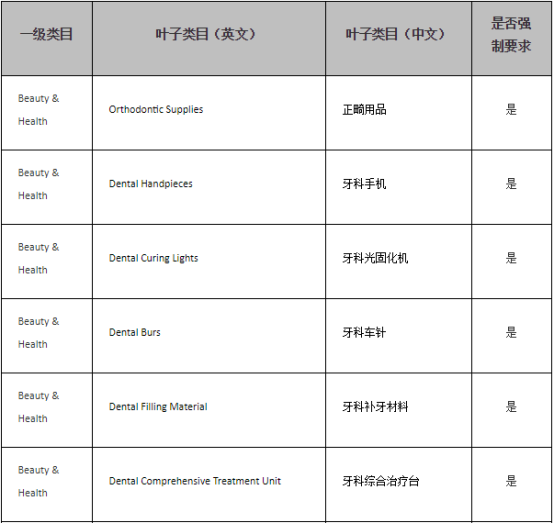 | 一级类目 | 叶子类目（英文） | 叶子类目（中文） | 是否强制要求 |
|---|---|---|---|
| Beauty & Health | Orthodontic Supplies | 正畸用品 | 是 |
| Beauty & Health | Dental Handpieces | 牙科手机 | 是 |
| Beauty & Health | Dental Curing Lights | 牙科光固化机 | 是 |
| Beauty & Health | Dental Burs | 牙科车针 | 是 |
| Beauty & Health | Dental Filling Material | 牙科补牙材料 | 是 |
| Beauty & Health | Dental Comprehensive Treatment Unit | 牙科综合治疗台 | 是 |